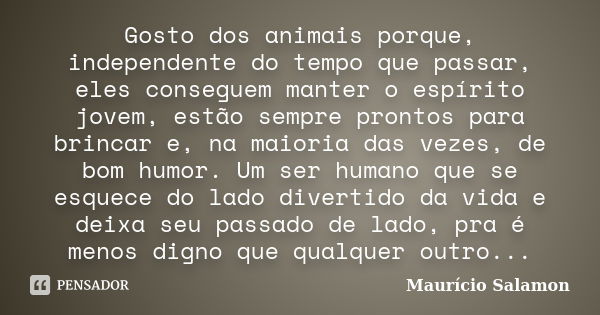 Gosto dos animais porque, independente do tempo que passar, eles conseguem manter o espírito jovem, estão sempre prontos para brincar e, na maioria das vezes, de bom humor. Um ser humano que se esquece do lado divertido da vida e deixa seu passado de lado, pra é menos digno que qualquer outro...

PENSADOR

Maurício Salamon